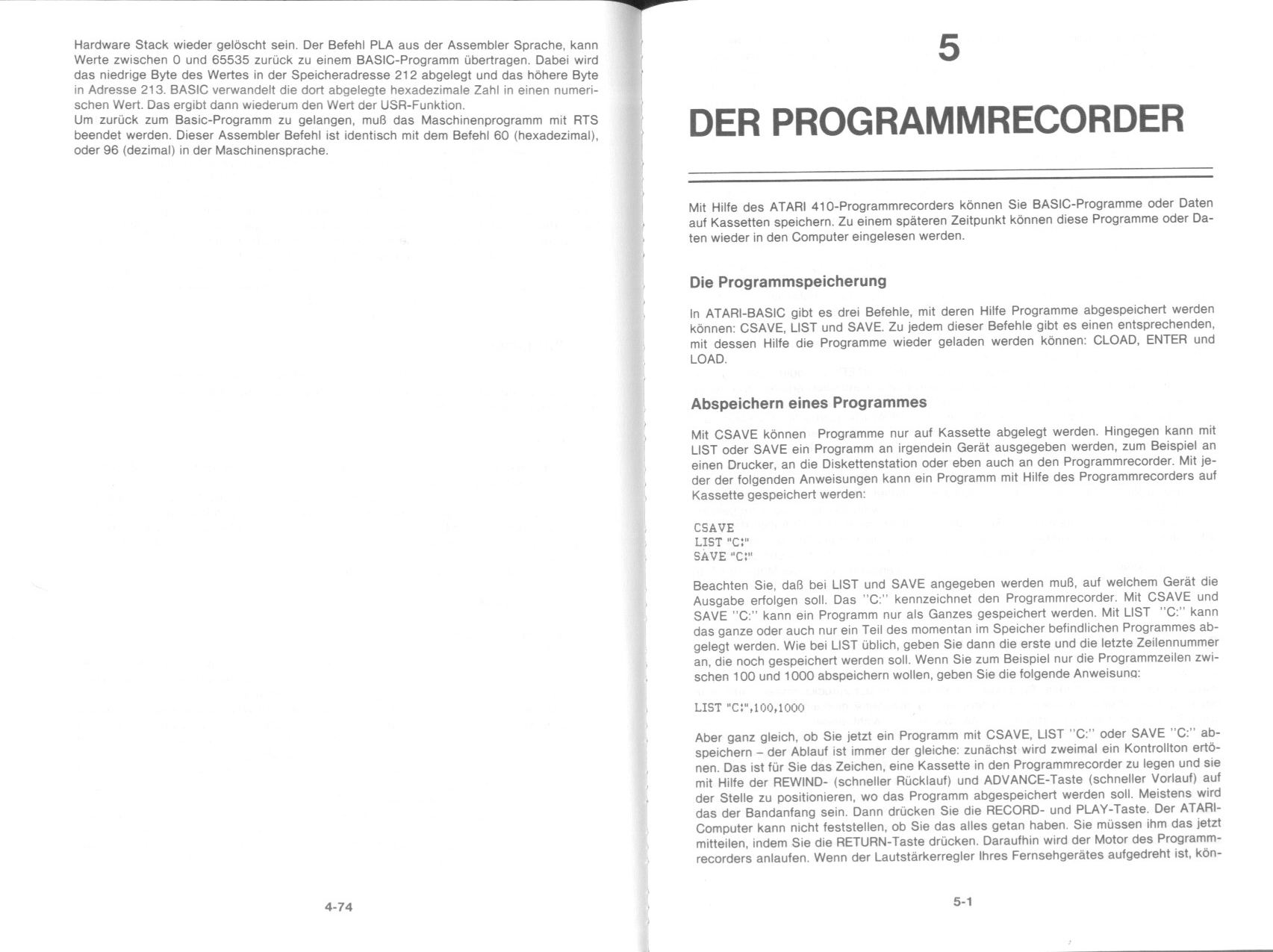 Hardware Stack wieder gelöscht sein. Der Befehl PLA aus der Assembler Sprache, kann Werte zwischen 0 und 65535 zurück zu einem BASIC-Programm übertragen. Dabei wird das niedrige Byte des Wertes in der Speicheradresse 212 abgelegt und das höhere Byte in Adresse 213. BASIC verwandelt die dort abgelegte hexadezimale Zahl in einen numerischen Wert. Das ergibt dann wiederum den Wert der USR-Funktion.
Um zurück zum Basic-Programm zu gelangen, muß das Maschinenprogramm mit RTS beendet werden. Dieser Assembler Befehl ist identisch mit dem Befehl 60 (hexadezimal), oder 96 (dezimal) in der Maschinensprache.

4-74

5

DER PROGRAMMRECORDER

Mit Hilfe des ATARI 410-Programmrecorders können Sie BASIC-Programme oder Daten auf Kassetten speichern. Zu einem späteren Zeitpunkt können diese Programme oder Daten wieder in den Computer eingelesen werden.

Die Programmspeicherung

In ATARI-BASIC gibt es drei Befehle, mit deren Hilfe Programme abgespeichert werden können: CSAVE, LIST und SAVE. Zu jedem dieser Befehle gibt es einen entsprechenden, mit dessen Hilfe die Programme wieder geladen werden können: CLOAD, ENTER und LOAD.

Abspeichern eines Programmes

Mit CSAVE können Programme nur auf Kassette abgelegt werden. Hingegen kann mit LIST oder SAVE ein Programm an irgendein Gerät ausgegeben werden, zum Beispiel an einen Drucker, an die Diskettenstation oder eben auch an den Programmrecorder. Mit jeder der folgenden Anweisungen kann ein Programm mit Hilfe des Programmrecorders auf Kassette gespeichert werden:

CSAVE
LIST "C:"
SAVE "C:"

Beachten Sie, daß bei LIST und SAVE angegeben werden muß, auf welchem Gerät die Ausgabe erfolgen soll. Das "C:" kennzeichnet den Programmrecorder. Mit CSAVE und SAVE "C:" kann ein Programm nur als Ganzes gespeichert werden. Mit LIST "C:" kann das ganze oder auch nur ein Teil des momentan im Speicher befindlichen Programmes abgelegt werden. Wie bei LIST üblich, geben Sie dann die erste und die letzte Zeilennummer an, die noch gespeichert werden soll. Wenn Sie zum Beispiel nur die Programmzeilen zwischen 100 und 1000 abspeichern wollen, geben Sie die folgende Anweisung:

LIST "C:",100,1000

Aber ganz gleich, ob Sie jetzt ein Programm mit CSAVE, LIST "C:" oder SAVE "C:" abspeichern – der Ablauf ist immer der gleiche: zunächst wird zweimal ein Kontrollton ertönen. Das ist für Sie das Zeichen, eine Kassette in den Programmrecorder zu legen und sie mit Hilfe der REWIND- (schneller Rücklauf) und ADVANCE-Taste (schneller Vorlauf) auf der Stelle zu positionieren, wo das Programm abgespeichert werden soll. Meistens wird das der Bandanfang sein. Dann drücken Sie die RECORD- und PLAY-Taste. Der ATARI-Computer kann nicht feststellen, ob Sie das alles getan haben. Sie müssen ihm das jetzt mitteilen, indem Sie die RETURN-Taste drücken. Daraufhin wird der Motor des Programmrecorders anlaufen. Wenn der Lautstärkerregler Ihres Fernsehgerätes aufgedreht ist, kön-

5-1